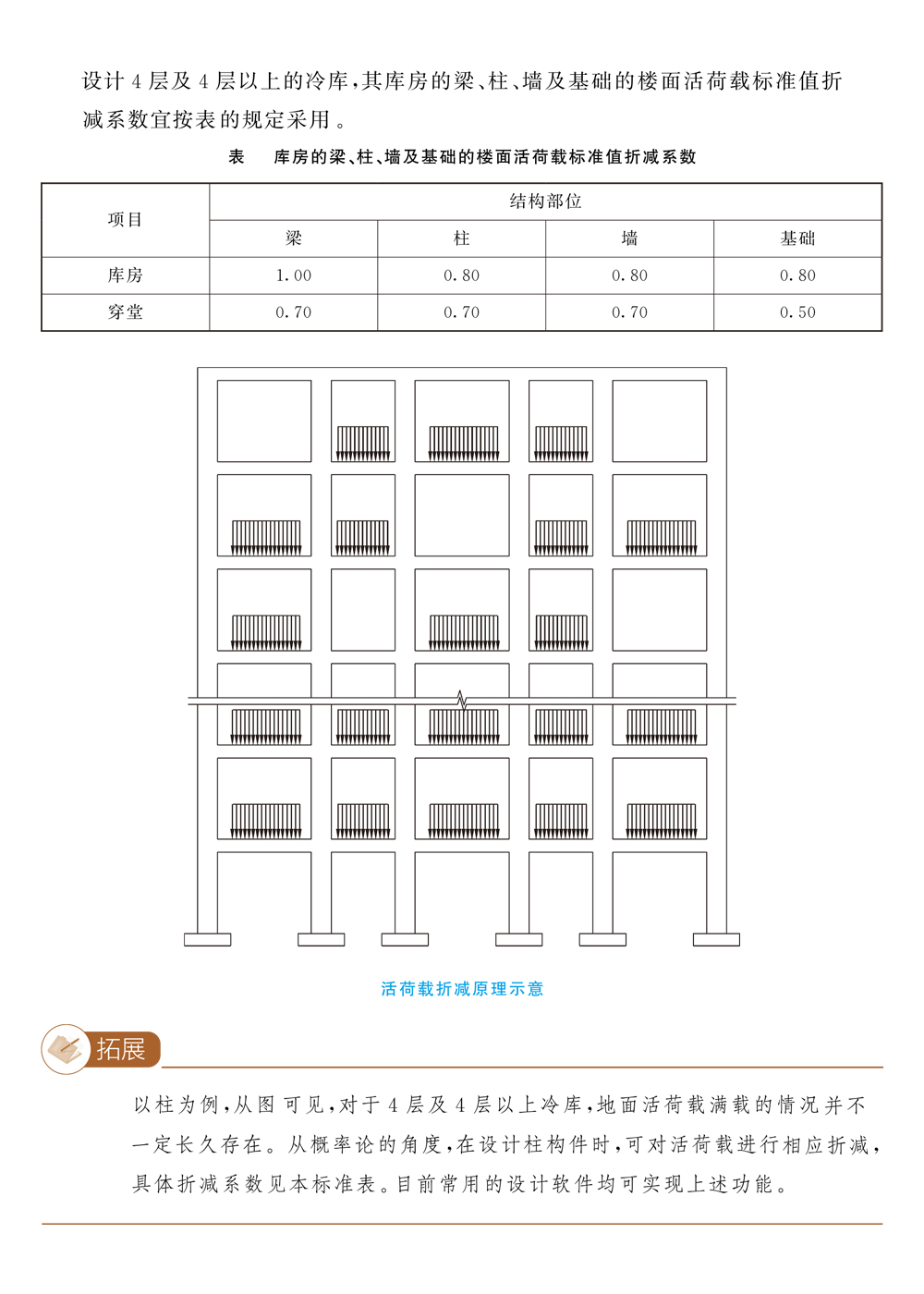 设计 4 层及 4 层以上的冷库，其库房的梁、柱、墙及基础的楼面活荷载标准值折减系数宜按表的规定采用。

表　库房的梁、柱、墙及基础的楼面活荷载标准值折减系数

| 项目 | 结构部位 | | | |
|---|---|---|---|---|
| | 梁 | 柱 | 墙 | 基础 |
| 库房 | 1.00 | 0.80 | 0.80 | 0.80 |
| 穿堂 | 0.70 | 0.70 | 0.70 | 0.50 |

活荷载折减原理示意

拓展

以柱为例，从图可见，对于 4 层及 4 层以上冷库，地面活荷载满载的情况并不一定长久存在。从概率论的角度，在设计柱构件时，可对活荷载进行相应折减，具体折减系数见本标准表。目前常用的设计软件均可实现上述功能。